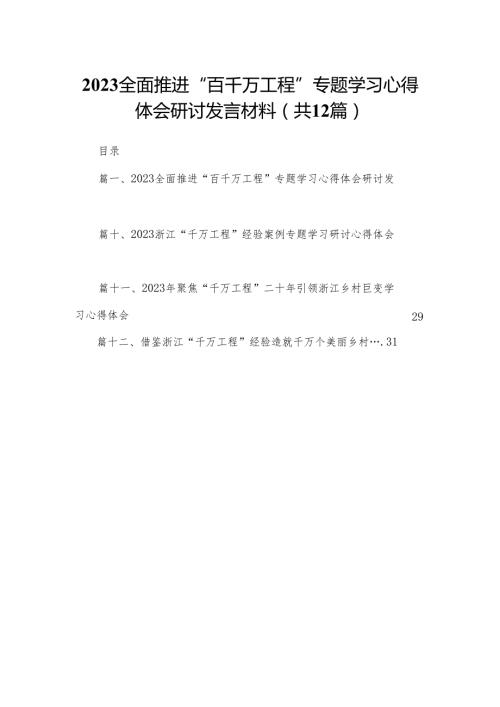 2023全面推进“百千万工程”专题学习心得体会研讨发言材料（共12篇）

目录

篇一、2023全面推进“百千万工程”专题学习心得体会研讨发

篇十、2023浙江“千万工程”经验案例专题学习研讨心得体会

篇十一、2023年聚焦“千万工程”二十年引领浙江乡村巨变学习心得体会 29

篇十二、借鉴浙江“千万工程”经验造就千万个美丽乡村….31